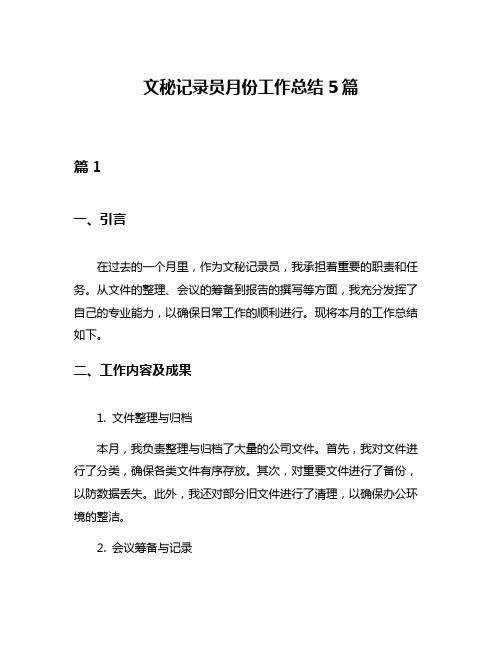 文秘记录员月份工作总结 5 篇

篇 1

一、引言

在过去的一个月里，作为文秘记录员，我承担着重要的职责和任务。从文件的整理、会议的筹备到报告的撰写等方面，我充分发挥了自己的专业能力，以确保日常工作的顺利进行。现将本月的工作总结如下。

二、工作内容及成果

1. 文件整理与归档

本月，我负责整理与归档了大量的公司文件。首先，我对文件进行了分类，确保各类文件有序存放。其次，对重要文件进行了备份，以防数据丢失。此外，我还对部分旧文件进行了清理，以确保办公环境的整洁。

2. 会议筹备与记录